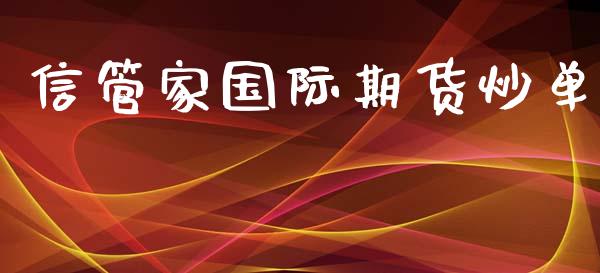 信管家国际期货炒单